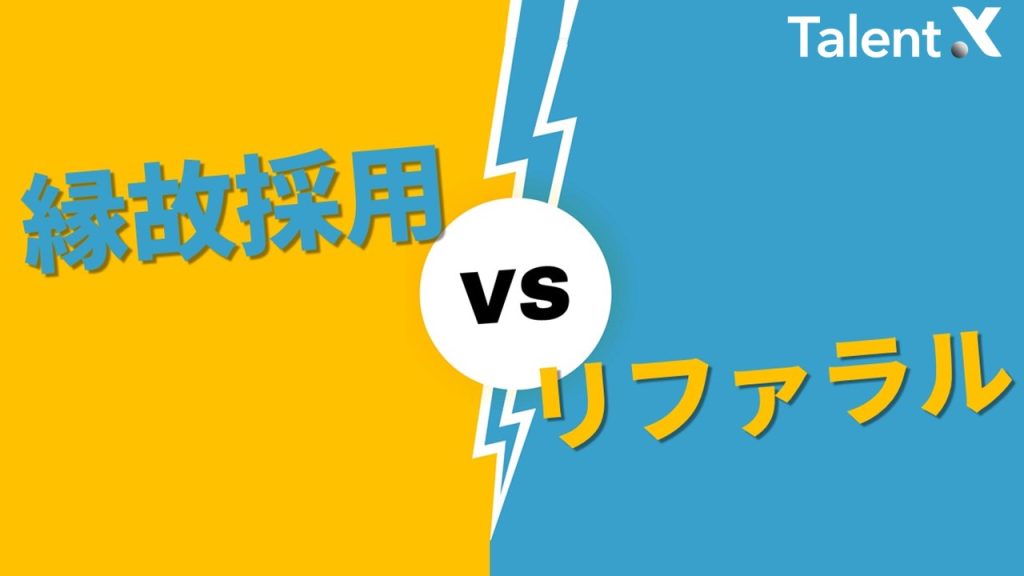 Talent X

縁故採用

vs

リファラル